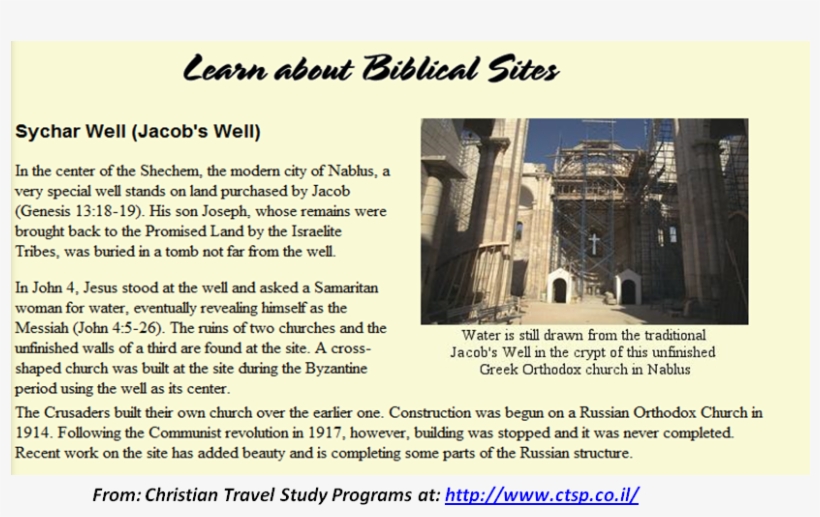 Learn about Biblical Sites

Sychar Well (Jacob's Well)

In the center of the Shechem, the modern city of Nablus, a very special well stands on land purchased by Jacob (Genesis 13:18-19). His son Joseph, whose remains were brought back to the Promised Land by the Israelite Tribes, was buried in a tomb not far from the well.

In John 4, Jesus stood at the well and asked a Samaritan woman for water, eventually revealing himself as the Messiah (John 4:5-26). The ruins of two churches and the unfinished walls of a third are found at the site. A cross-shaped church was built at the site during the Byzantine period using the well as its center.

Water is still drawn from the traditional Jacob's Well in the crypt of this unfinished Greek Orthodox church in Nablus

The Crusaders built their own church over the earlier one. Construction was begun on a Russian Orthodox Church in 1914. Following the Communist revolution in 1917, however, building was stopped and it was never completed. Recent work on the site has added beauty and is completing some parts of the Russian structure.

From: Christian Travel Study Programs at: http://www.ctsp.co.il/